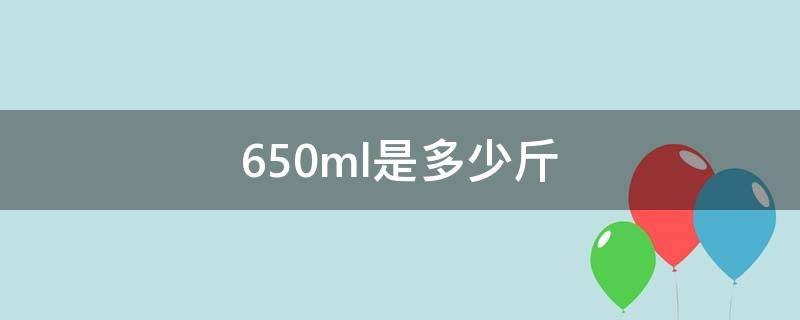 650ml是多少斤